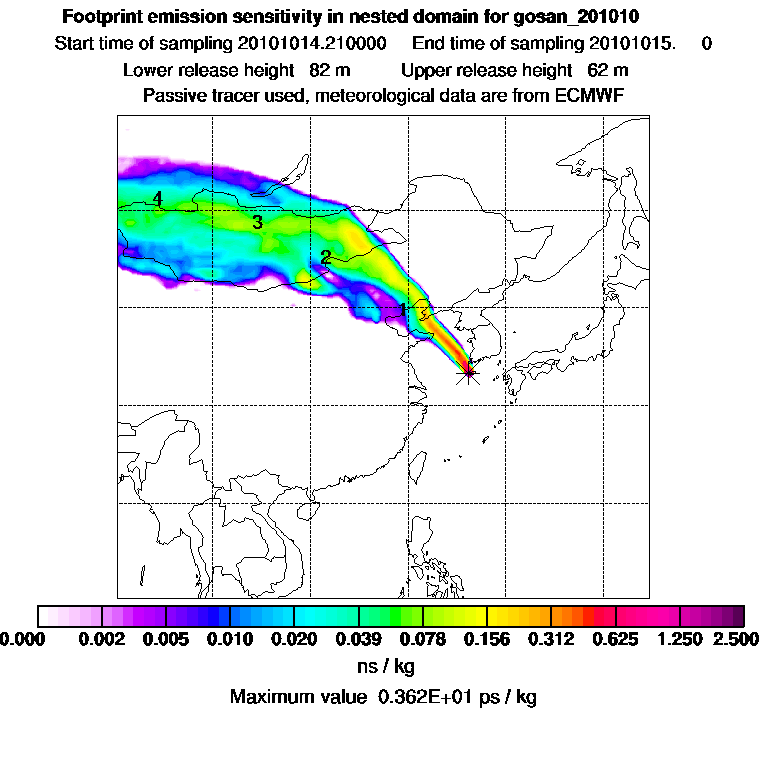 Footprint emission sensitivity in nested domain for gosan_201010
Start time of sampling 20101014.210000 End time of sampling 20101015. 0
Lower release height 82 m Upper release height 62 m
Passive tracer used, meteorological data are from ECMWF

4
3
2
1

0.000 0.002 0.005 0.010 0.020 0.039 0.078 0.156 0.312 0.625 1.250 2.500
ns / kg
Maximum value 0.362E+01 ps / kg